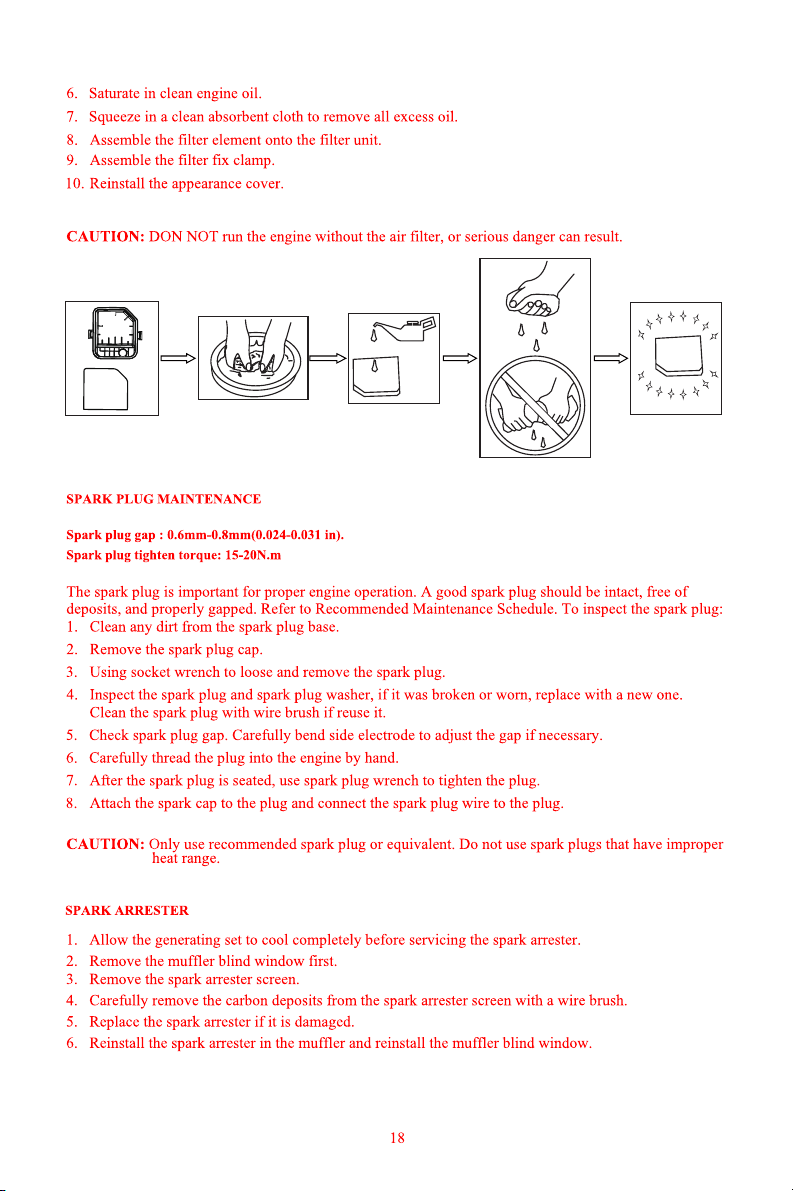 6. Saturate in clean engine oil.
7. Squeeze in a clean absorbent cloth to remove all excess oil.
8. Assemble the filter element onto the filter unit.
9. Assemble the filter fix clamp.
10. Reinstall the appearance cover.

CAUTION: DON NOT run the engine without the air filter, or serious danger can result.

SPARK PLUG MAINTENANCE

Spark plug gap : 0.6mm-0.8mm(0.024-0.031 in).
Spark plug tighten torque: 15-20N.m

The spark plug is important for proper engine operation. A good spark plug should be intact, free of deposits, and properly gapped. Refer to Recommended Maintenance Schedule. To inspect the spark plug:
1. Clean any dirt from the spark plug base.
2. Remove the spark plug cap.
3. Using socket wrench to loose and remove the spark plug.
4. Inspect the spark plug and spark plug washer, if it was broken or worn, replace with a new one. Clean the spark plug with wire brush if reuse it.
5. Check spark plug gap. Carefully bend side electrode to adjust the gap if necessary.
6. Carefully thread the plug into the engine by hand.
7. After the spark plug is seated, use spark plug wrench to tighten the plug.
8. Attach the spark cap to the plug and connect the spark plug wire to the plug.

CAUTION: Only use recommended spark plug or equivalent. Do not use spark plugs that have improper heat range.

SPARK ARRESTER

1. Allow the generating set to cool completely before servicing the spark arrester.
2. Remove the muffler blind window first.
3. Remove the spark arrester screen.
4. Carefully remove the carbon deposits from the spark arrester screen with a wire brush.
5. Replace the spark arrester if it is damaged.
6. Reinstall the spark arrester in the muffler and reinstall the muffler blind window.

18